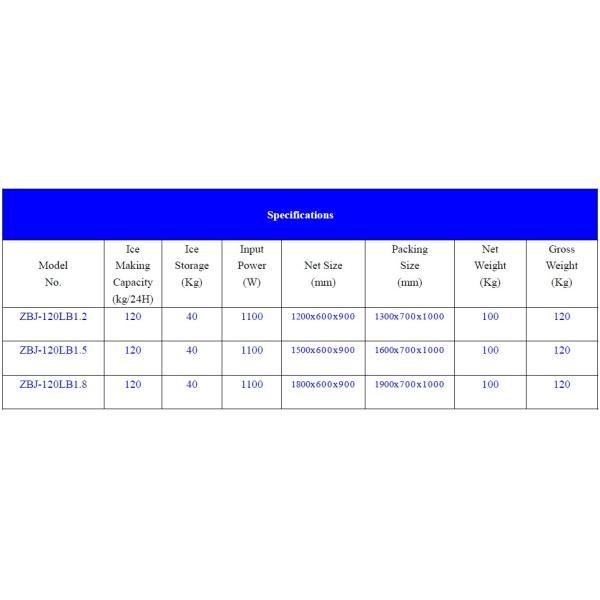 Specifications

| Model No. | Ice Making Capacity (kg/24H) | Ice Storage (Kg) | Input Power (W) | Net Size (mm) | Packing Size (mm) | Net Weight (Kg) | Gross Weight (Kg) |
|---|---|---|---|---|---|---|---|
| ZBJ-120LB1.2 | 120 | 40 | 1100 | 1200x600x900 | 1300x700x1000 | 100 | 120 |
| ZBJ-120LB1.5 | 120 | 40 | 1100 | 1500x600x900 | 1600x700x1000 | 100 | 120 |
| ZBJ-120LB1.8 | 120 | 40 | 1100 | 1800x600x900 | 1900x700x1000 | 100 | 120 |